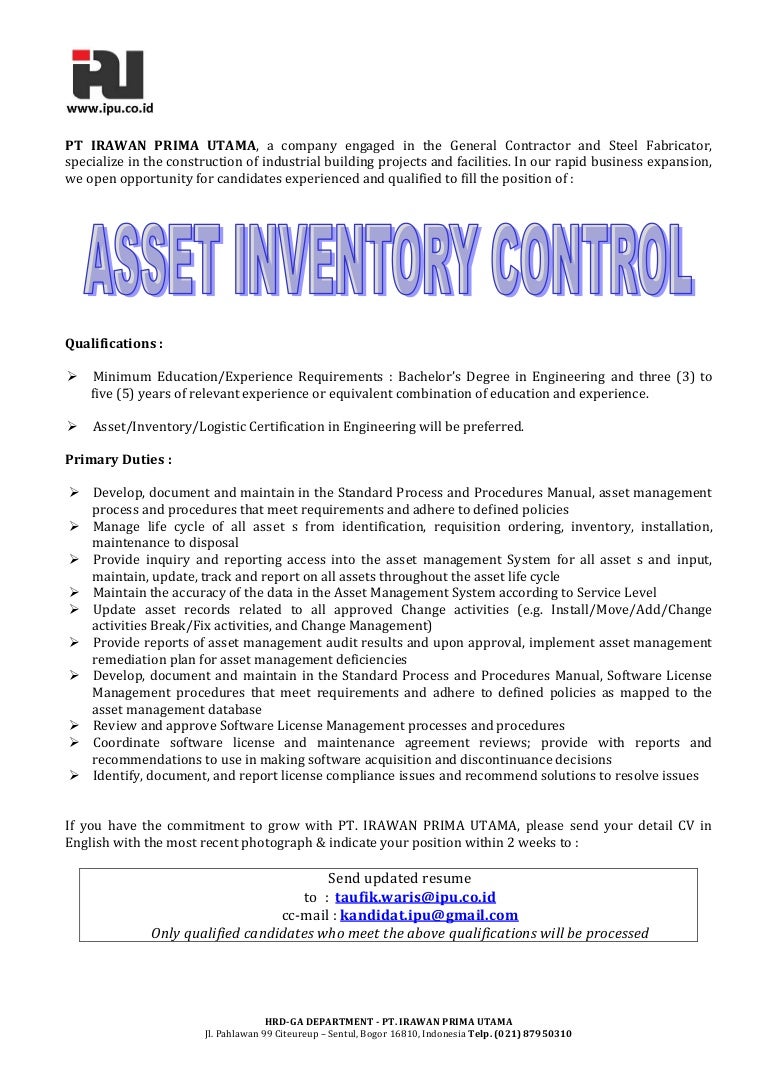 IPU
www.ipu.co.id

PT IRAWAN PRIMA UTAMA, a company engaged in the General Contractor and Steel Fabricator, specialize in the construction of industrial building projects and facilities. In our rapid business expansion, we open opportunity for candidates experienced and qualified to fill the position of :

ASSET INVENTORY CONTROL

Qualifications :

➢ Minimum Education/Experience Requirements : Bachelor's Degree in Engineering and three (3) to five (5) years of relevant experience or equivalent combination of education and experience.

➢ Asset/Inventory/Logistic Certification in Engineering will be preferred.

Primary Duties :

➢ Develop, document and maintain in the Standard Process and Procedures Manual, asset management process and procedures that meet requirements and adhere to defined policies
➢ Manage life cycle of all asset s from identification, requisition ordering, inventory, installation, maintenance to disposal
➢ Provide inquiry and reporting access into the asset management System for all asset s and input, maintain, update, track and report on all assets throughout the asset life cycle
➢ Maintain the accuracy of the data in the Asset Management System according to Service Level
➢ Update asset records related to all approved Change activities (e.g. Install/Move/Add/Change activities Break/Fix activities, and Change Management)
➢ Provide reports of asset management audit results and upon approval, implement asset management remediation plan for asset management deficiencies
➢ Develop, document and maintain in the Standard Process and Procedures Manual, Software License Management procedures that meet requirements and adhere to defined policies as mapped to the asset management database
➢ Review and approve Software License Management processes and procedures
➢ Coordinate software license and maintenance agreement reviews; provide with reports and recommendations to use in making software acquisition and discontinuance decisions
➢ Identify, document, and report license compliance issues and recommend solutions to resolve issues

If you have the commitment to grow with PT. IRAWAN PRIMA UTAMA, please send your detail CV in English with the most recent photograph & indicate your position within 2 weeks to :

Send updated resume
to : taufik.waris@ipu.co.id
cc-mail : kandidat.ipu@gmail.com
Only qualified candidates who meet the above qualifications will be processed

HRD-GA DEPARTMENT - PT. IRAWAN PRIMA UTAMA
Jl. Pahlawan 99 Citeureup – Sentul, Bogor 16810, Indonesia Telp. (021) 879 50310